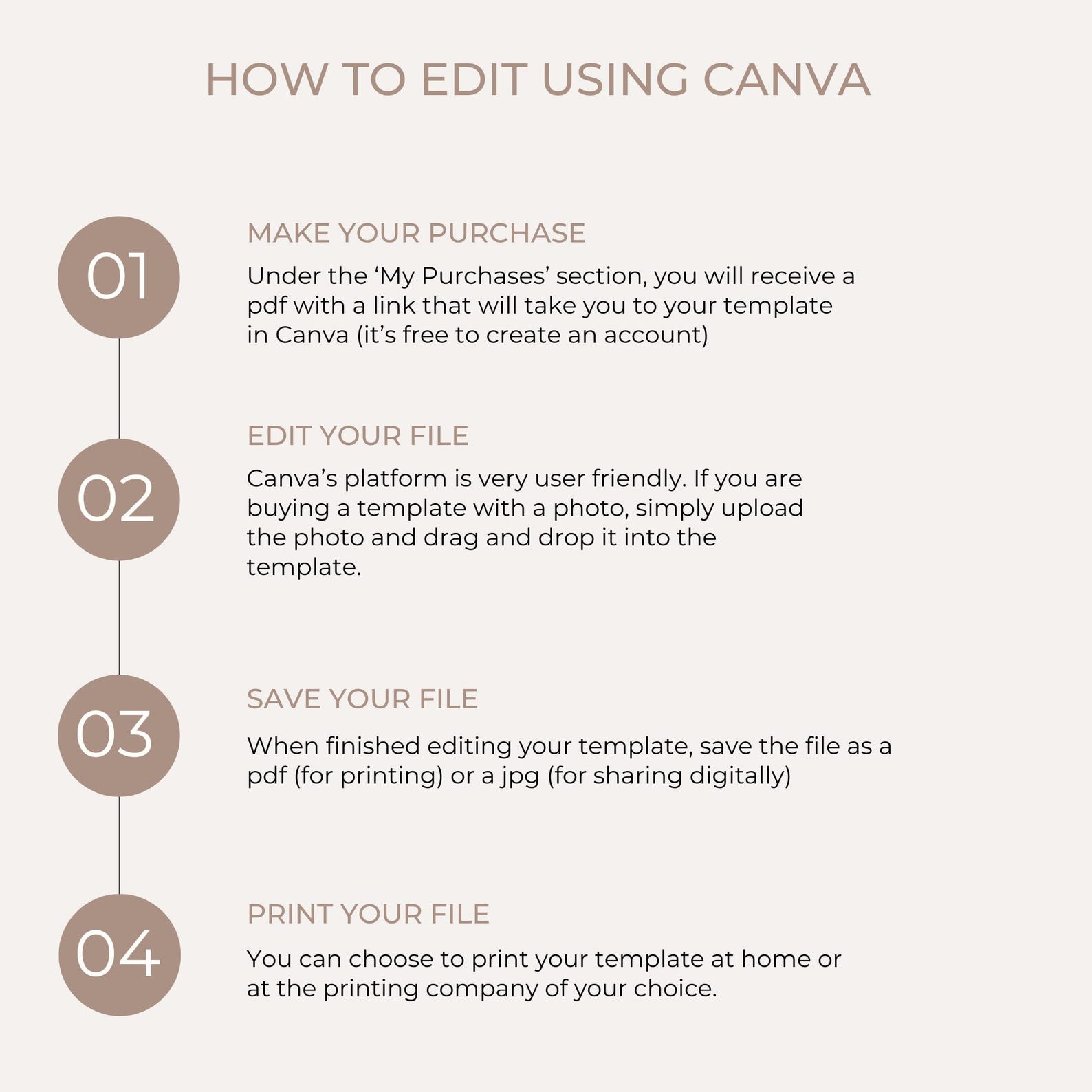 HOW TO EDIT USING CANVA

01

MAKE YOUR PURCHASE

Under the ‘My Purchases’ section, you will receive a pdf with a link that will take you to your template in Canva (it’s free to create an account)

02

EDIT YOUR FILE

Canva’s platform is very user friendly. If you are buying a template with a photo, simply upload the photo and drag and drop it into the template.

03

SAVE YOUR FILE

When finished editing your template, save the file as a pdf (for printing) or a jpg (for sharing digitally)

04

PRINT YOUR FILE

You can choose to print your template at home or at the printing company of your choice.